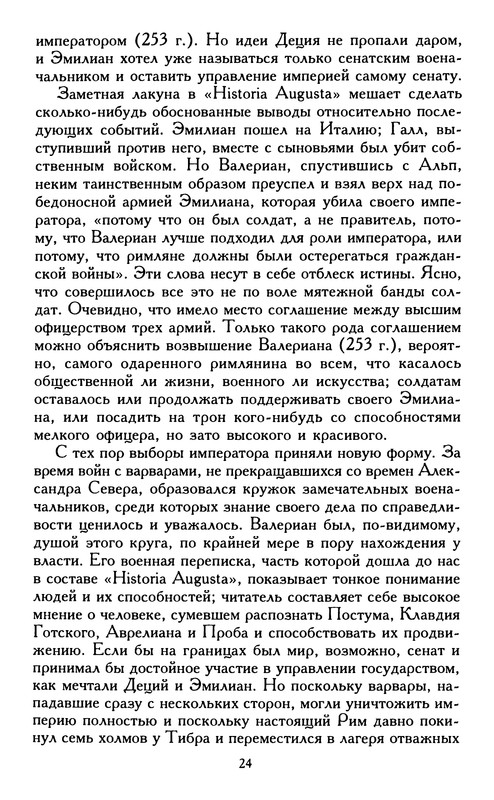 императором (253 г.). Но идеи Деция не пропали даром, и Эмилиан хотел уже называться только сенатским военачальником и оставить управление империей самому сенату.

Заметная лакуна в «Historia Augusta» мешает сделать сколько-нибудь обоснованные выводы относительно последующих событий. Эмилиан пошел на Италию; Галл, выступивший против него, вместе с сыновьями был убит собственным войском. Но Валериан, спустившись с Альп, неким таинственным образом преуспел и взял верх над победоносной армией Эмилиана, которая убила своего императора, «потому что он был солдат, а не правитель, потому, что Валериан лучше подходил для роли императора, или потому, что римляне должны были остерегаться гражданской войны». Эти слова несут в себе отблеск истины. Ясно, что совершилось все это не по воле мятежной банды солдат. Очевидно, что имело место соглашение между высшим офицерством трех армий. Только такого рода соглашением можно объяснить возвышение Валериана (253 г.), вероятно, самого одаренного римлянина во всем, что касалось общественной ли жизни, военного ли искусства; солдатам оставалось или продолжать поддерживать своего Эмилиана, или посадить на трон кого-нибудь со способностями мелкого офицера, но зато высокого и красивого.

С тех пор выборы императора приняли новую форму. За время войн с варварами, не прекращавшихся со времен Александра Севера, образовался кружок замечательных военачальников, среди которых знание своего дела по справедливости ценилось и уважалось. Валериан был, по-видимому, душой этого круга, по крайней мере в пору нахождения у власти. Его военная переписка, часть которой дошла до нас в составе «Historia Augusta», показывает тонкое понимание людей и их способностей; читатель составляет себе высокое мнение о человеке, сумевшем распознать Постума, Клавдия Готского, Аврелиана и Проба и способствовать их продвижению. Если бы на границах был мир, возможно, сенат и принимал бы достойное участие в управлении государством, как мечтали Деций и Эмилиан. Но поскольку варвары, нападавшие сразу с нескольких сторон, могли уничтожить империю полностью и поскольку настоящий Рим давно покинул семь холмов у Тибра и переместился в лагеря отважных

24